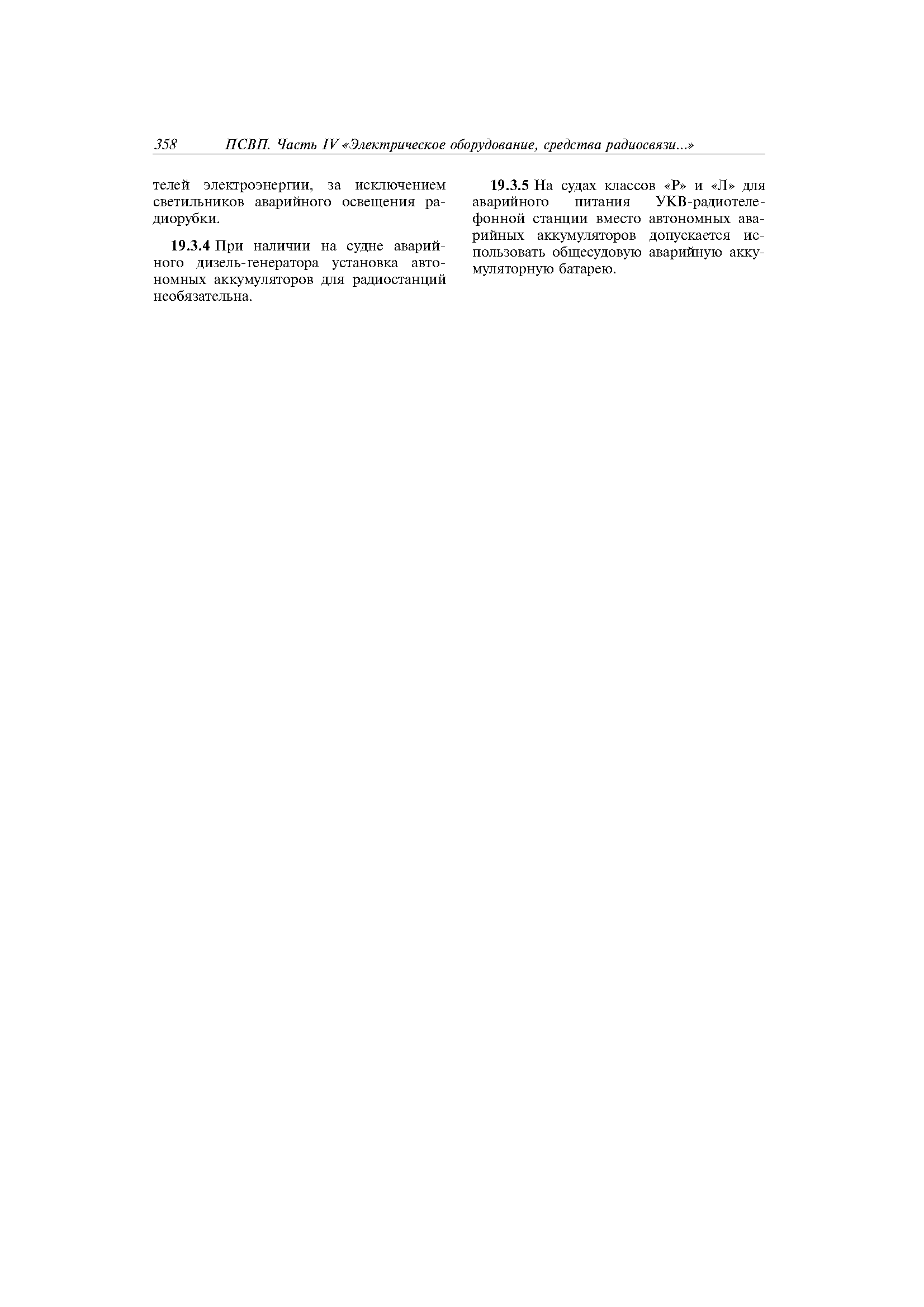 358 ПСВП. Часть IV «Электрическое оборудование, средства радиосвязи...»

телей электроэнергии, за исключением светильников аварийного освещения радиорубки.

19.3.4 При наличии на судне аварийного дизель-генератора установка автономных аккумуляторов для радиостанций необязательна.

19.3.5 На судах классов «Р» и «Л» для аварийного питания УКВ-радиотелефонной станции вместо автономных аварийных аккумуляторов допускается использовать общесудовую аварийную аккумуляторную батарею.